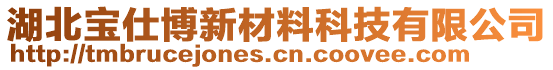 湖北宝仕博新材料科技有限公司
http://tmbrucejones.cn.coovee.com